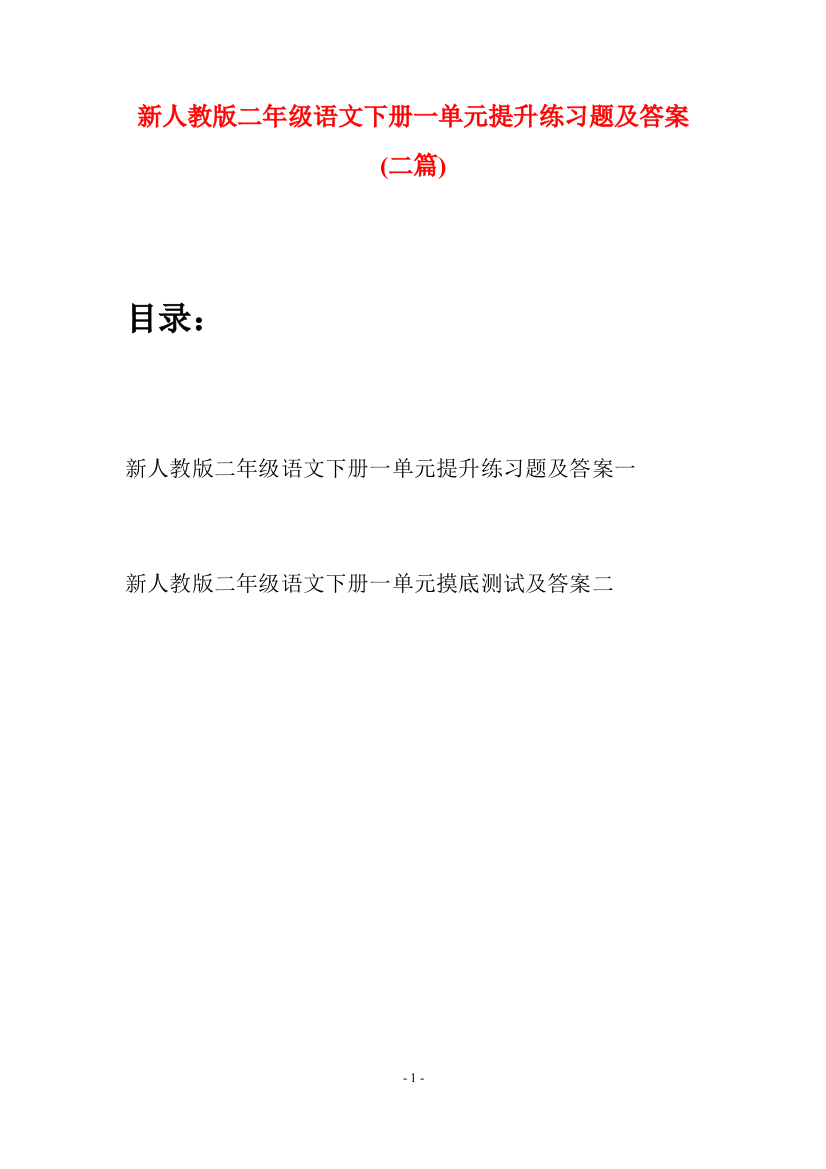 新人教版二年级语文下册一单元提升练习题及答案(二篇)

目录：

新人教版二年级语文下册一单元提升练习题及答案一

新人教版二年级语文下册一单元摸底测试及答案二

- 1 -